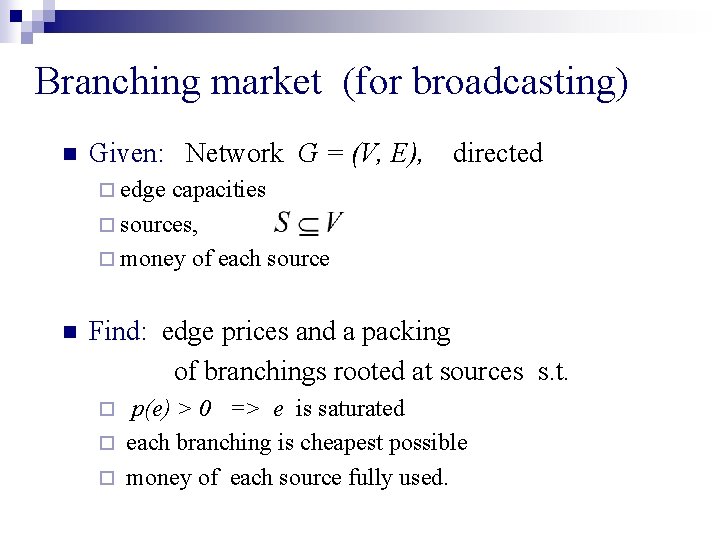 Branching market (for broadcasting)

Given: Network $G = (V, E)$, directed

edge capacities

sources, $S \subseteq V$

money of each source

Find: edge prices and a packing of branchings rooted at sources s.t.

$p(e) > 0$ => $e$ is saturated

each branching is cheapest possible

money of each source fully used.